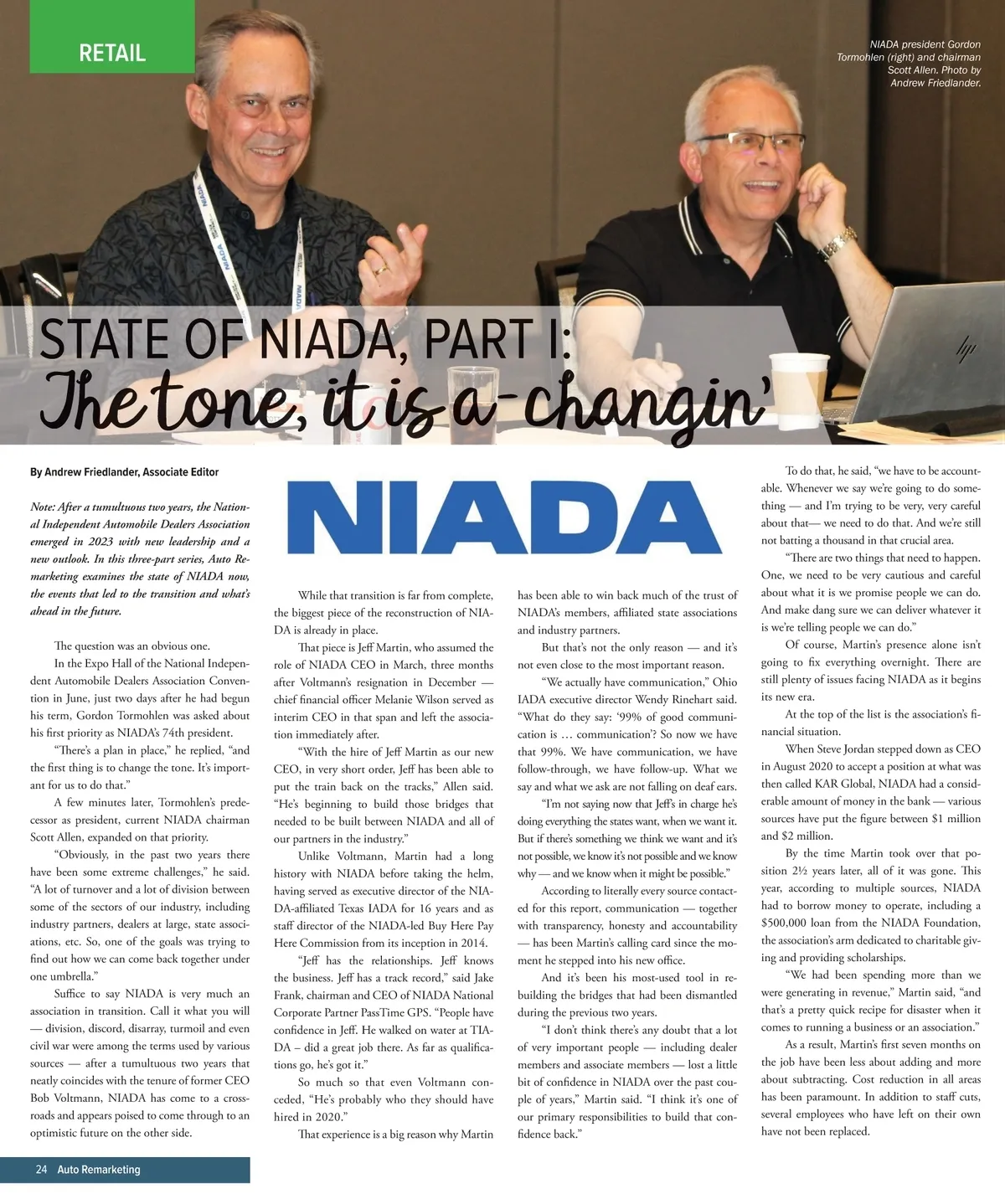 RETAIL

NIADA president Gordon Tormohlen (right) and chairman Scott Allen. Photo by Andrew Friedlander.

STATE OF NIADA, PART I:
The tone, it is a-changin'

By Andrew Friedlander, Associate Editor

Note: After a tumultuous two years, the National Independent Automobile Dealers Association emerged in 2023 with new leadership and a new outlook. In this three-part series, Auto Remarketing examines the state of NIADA now, the events that led to the transition and what's ahead in the future.

The question was an obvious one.

In the Expo Hall of the National Independent Automobile Dealers Association Convention in June, just two days after he had begun his term, Gordon Tormohlen was asked about his first priority as NIADA's 74th president.

"There's a plan in place," he replied, "and the first thing is to change the tone. It's important for us to do that."

A few minutes later, Tormohlen's predecessor as president, current NIADA chairman Scott Allen, expanded on that priority.

"Obviously, in the past two years there have been some extreme challenges," he said. "A lot of turnover and a lot of division between some of the sectors of our industry, including industry partners, dealers at large, state associations, etc. So, one of the goals was trying to find out how we can come back together under one umbrella."

Suffice to say NIADA is very much an association in transition. Call it what you will — division, discord, disarray, turmoil and even civil war were among the terms used by various sources — after a tumultuous two years that neatly coincides with the tenure of former CEO Bob Voltmann, NIADA has come to a crossroads and appears poised to come through to an optimistic future on the other side.

NIADA

While that transition is far from complete, the biggest piece of the reconstruction of NIADA is already in place.

That piece is Jeff Martin, who assumed the role of NIADA CEO in March, three months after Voltmann's resignation in December — chief financial officer Melanie Wilson served as interim CEO in that span and left the association immediately after.

"With the hire of Jeff Martin as our new CEO, in very short order, Jeff has been able to put the train back on the tracks," Allen said. "He's beginning to build those bridges that needed to be built between NIADA and all of our partners in the industry."

Unlike Voltmann, Martin had a long history with NIADA before taking the helm, having served as executive director of the NIADA-affiliated Texas IADA for 16 years and as staff director of the NIADA-led Buy Here Pay Here Commission from its inception in 2014.

"Jeff has the relationships. Jeff knows the business. Jeff has a track record," said Jake Frank, chairman and CEO of NIADA National Corporate Partner PassTime GPS. "People have confidence in Jeff. He walked on water at TIADA – did a great job there. As far as qualifications go, he's got it."

So much so that even Voltmann conceded, "He's probably who they should have hired in 2020."

That experience is a big reason why Martin has been able to win back much of the trust of NIADA's members, affiliated state associations and industry partners.

But that's not the only reason — and it's not even close to the most important reason.

"We actually have communication," Ohio IADA executive director Wendy Rinehart said. "What do they say: '99% of good communication is … communication'? So now we have that 99%. We have communication, we have follow-through, we have follow-up. What we say and what we ask are not falling on deaf ears.

"I'm not saying now that Jeff's in charge he's doing everything the states want, when we want it. But if there's something we think we want and it's not possible, we know it's not possible and we know why — and we know when it might be possible."

According to literally every source contacted for this report, communication — together with transparency, honesty and accountability — has been Martin's calling card since the moment he stepped into his new office.

And it's been his most-used tool in rebuilding the bridges that had been dismantled during the previous two years.

"I don't think there's any doubt that a lot of very important people — including dealer members and associate members — lost a little bit of confidence in NIADA over the past couple of years," Martin said. "I think it's one of our primary responsibilities to build that confidence back."

To do that, he said, "we have to be accountable. Whenever we say we're going to do something — and I'm trying to be very, very careful about that— we need to do that. And we're still not batting a thousand in that crucial area.

"There are two things that need to happen. One, we need to be very cautious and careful about what it is we promise people we can do. And make dang sure we can deliver whatever it is we're telling people we can do."

Of course, Martin's presence alone isn't going to fix everything overnight. There are still plenty of issues facing NIADA as it begins its new era.

At the top of the list is the association's financial situation.

When Steve Jordan stepped down as CEO in August 2020 to accept a position at what was then called KAR Global, NIADA had a considerable amount of money in the bank — various sources have put the figure between $1 million and $2 million.

By the time Martin took over that position 2½ years later, all of it was gone. This year, according to multiple sources, NIADA had to borrow money to operate, including a $500,000 loan from the NIADA Foundation, the association's arm dedicated to charitable giving and providing scholarships.

"We had been spending more than we were generating in revenue," Martin said, "and that's a pretty quick recipe for disaster when it comes to running a business or an association."

As a result, Martin's first seven months on the job have been less about adding and more about subtracting. Cost reduction in all areas has been paramount. In addition to staff cuts, several employees who have left on their own have not been replaced.

24 Auto Remarketing